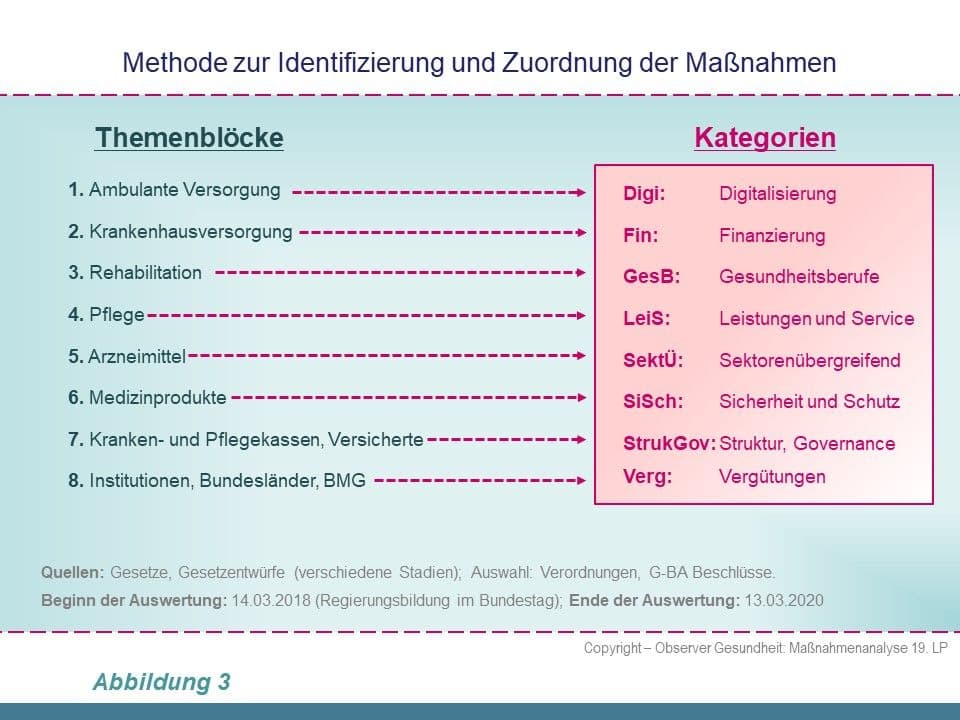 Methode zur Identifizierung und Zuordnung der Maßnahmen

Themenblöcke

1. Ambulante Versorgung
2. Krankenhausversorgung
3. Rehabilitation
4. Pflege
5. Arzneimittel
6. Medizinprodukte
7. Kranken- und Pflegekassen, Versicherte
8. Institutionen, Bundesländer, BMG

Kategorien

Digi: Digitalisierung
Fin: Finanzierung
GesB: Gesundheitsberufe
LeiS: Leistungen und Service
SektÜ: Sektorenübergreifend
SiSch: Sicherheit und Schutz
StrukGov: Struktur, Governance
Verg: Vergütungen

Quellen: Gesetze, Gesetzentwürfe (verschiedene Stadien); Auswahl: Verordnungen, G-BA Beschlüsse.
Beginn der Auswertung: 14.03.2018 (Regierungsbildung im Bundestag); Ende der Auswertung: 13.03.2020

Copyright – Observer Gesundheit: Maßnahmenanalyse 19. LP

Abbildung 3